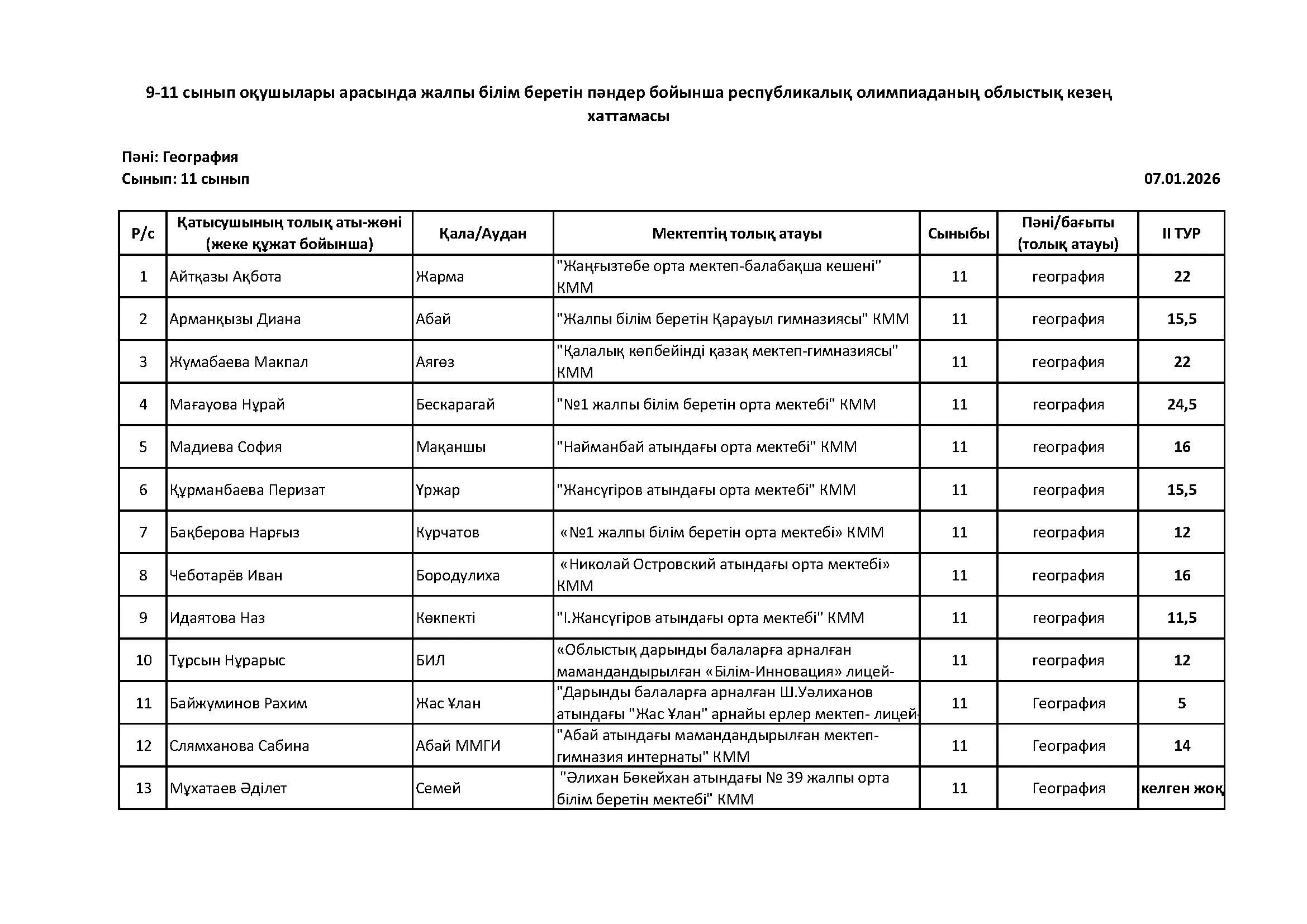 9-11 сынып оқушылары арасында жалпы білім беретін пәндер бойынша республикалық олимпиаданың облыстық кезең хаттамасы

Пәні: География
Сынып: 11 сынып

07.01.2026

| Р/с | Қатысушының толық аты-жөні (жеке құжат бойынша) | Қала/Аудан | Мектептің толық атауы | Сыныбы | Пәні/бағыты (толық атауы) | II ТУР |
|---|---|---|---|---|---|---|
| 1 | Айтқазы Ақбота | Жарма | "Жаңғызтөбе орта мектеп-балабақша кешені" КММ | 11 | география | 22 |
| 2 | Арманқызы Диана | Абай | "Жалпы білім беретін Қарауыл гимназиясы" КММ | 11 | география | 15,5 |
| 3 | Жумабаева Макпал | Аягөз | "Қалалық көпбейінді қазақ мектеп-гимназиясы" КММ | 11 | география | 22 |
| 4 | Мағауова Нұрай | Бескарагай | "№1 жалпы білім беретін орта мектебі" КММ | 11 | география | 24,5 |
| 5 | Мадиева София | Мақаншы | "Найманбай атындағы орта мектебі" КММ | 11 | география | 16 |
| 6 | Құрманбаева Перизат | Үржар | "Жансүгіров атындағы орта мектебі" КММ | 11 | география | 15,5 |
| 7 | Бақберова Нарғыз | Курчатов | «№1 жалпы білім беретін орта мектебі» КММ | 11 | география | 12 |
| 8 | Чеботарёв Иван | Бородулиха | «Николай Островский атындағы орта мектебі» КММ | 11 | география | 16 |
| 9 | Идаятова Наз | Көкпекті | "І.Жансүгіров атындағы орта мектебі" КММ | 11 | география | 11,5 |
| 10 | Тұрсын Нұрарыс | БИЛ | «Облыстық дарынды балаларға арналған мамандандырылған «Білім-Инновация» лицей- | 11 | география | 12 |
| 11 | Байжуминов Рахим | Жас Ұлан | "Дарынды балаларға арналған Ш.Уәлиханов атындағы "Жас Ұлан" арнайы ерлер мектеп- лицей- | 11 | География | 5 |
| 12 | Слямханова Сабина | Абай ММГИ | "Абай атындағы мамандандырылған мектеп-гимназия интернаты" КММ | 11 | География | 14 |
| 13 | Мұхатаев Әділет | Семей | "Әлихан Бөкейхан атындағы № 39 жалпы орта білім беретін мектебі" КММ | 11 | География | келген жоқ |